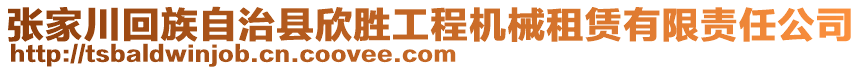 张家川回族自治县欣胜工程机械租赁有限责任公司
http://tsbaldwinjob.cn.coovee.com